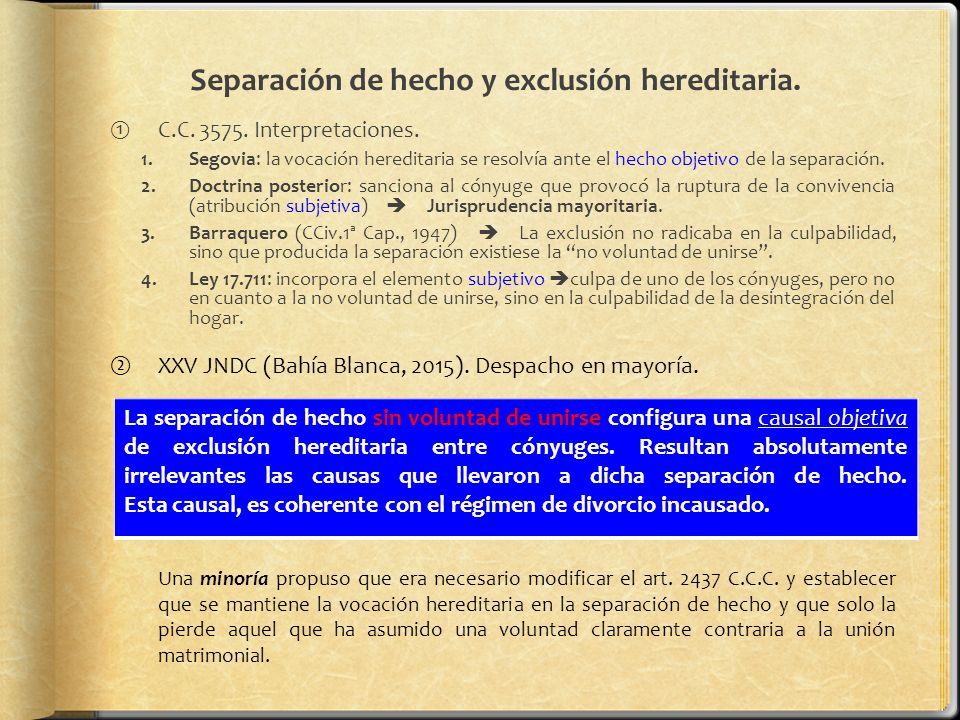 Separación de hecho y exclusión hereditaria.

① C.C. 3575. Interpretaciones.

1. Segovia: la vocación hereditaria se resolvía ante el hecho objetivo de la separación.
2. Doctrina posterior: sanciona al cónyuge que provocó la ruptura de la convivencia (atribución subjetiva) ➔ Jurisprudencia mayoritaria.
3. Barraquero (CCiv.1ª Cap., 1947) ➔ La exclusión no radicaba en la culpabilidad, sino que producida la separación existiese la “no voluntad de unirse”.
4. Ley 17.711: incorpora el elemento subjetivo ➔culpa de uno de los cónyuges, pero no en cuanto a la no voluntad de unirse, sino en la culpabilidad de la desintegración del hogar.

② XXV JNDC (Bahía Blanca, 2015). Despacho en mayoría.

La separación de hecho sin voluntad de unirse configura una causal objetiva de exclusión hereditaria entre cónyuges. Resultan absolutamente irrelevantes las causas que llevaron a dicha separación de hecho. Esta causal, es coherente con el régimen de divorcio incausado.

Una minoría propuso que era necesario modificar el art. 2437 C.C.C. y establecer que se mantiene la vocación hereditaria en la separación de hecho y que solo la pierde aquel que ha asumido una voluntad claramente contraria a la unión matrimonial.